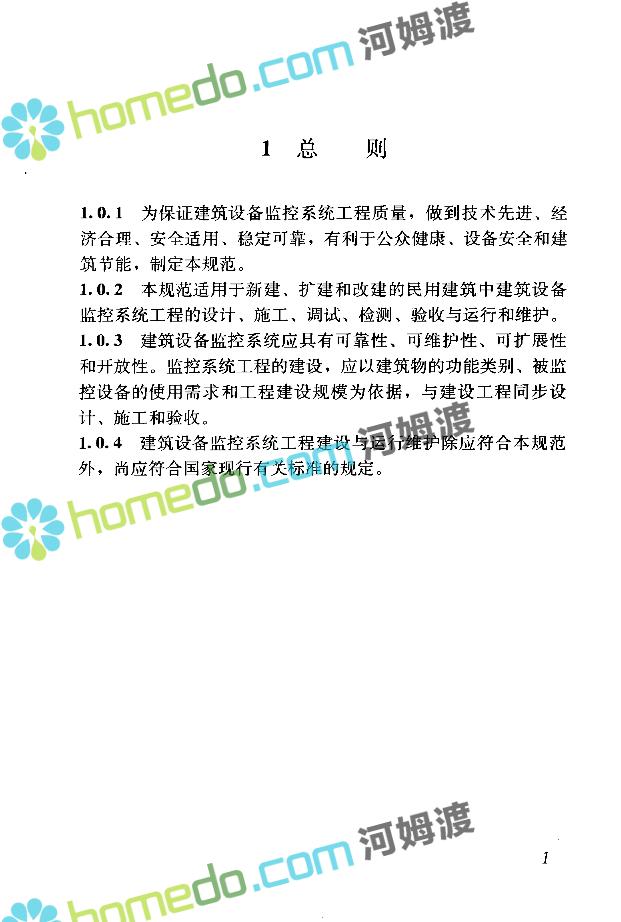 1 总 则

1.0.1 为保证建筑设备监控系统工程质量，做到技术先进、经济合理、安全适用、稳定可靠，有利于公众健康、设备安全和建筑节能，制定本规范。

1.0.2 本规范适用于新建、扩建和改建的民用建筑中建筑设备监控系统工程的设计、施工、调试、检测、验收与运行和维护。

1.0.3 建筑设备监控系统应具有可靠性、可维护性、可扩展性和开放性。监控系统工程的建设，应以建筑物的功能类别、被监控设备的使用需求和工程建设规模为依据，与建设工程同步设计、施工和验收。

1.0.4 建筑设备监控系统工程建设与运行维护除应符合本规范外，尚应符合国家现行有关标准的规定。

1

homedo.com 河姆渡